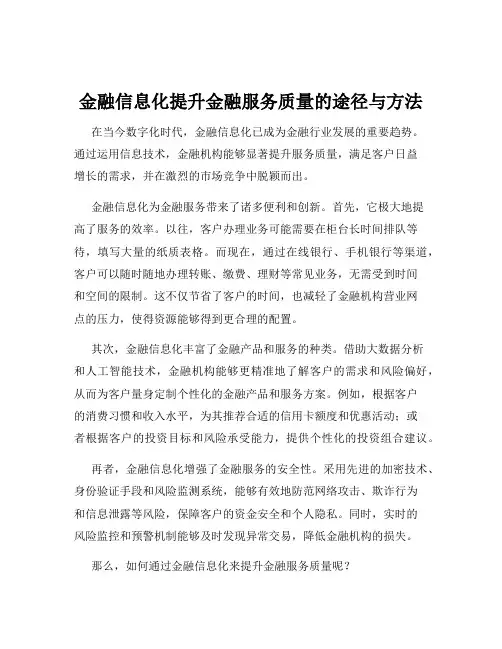 金融信息化提升金融服务质量的途径与方法

在当今数字化时代，金融信息化已成为金融行业发展的重要趋势。通过运用信息技术，金融机构能够显著提升服务质量，满足客户日益增长的需求，并在激烈的市场竞争中脱颖而出。

金融信息化为金融服务带来了诸多便利和创新。首先，它极大地提高了服务的效率。以往，客户办理业务可能需要在柜台长时间排队等待，填写大量的纸质表格。而现在，通过在线银行、手机银行等渠道，客户可以随时随地办理转账、缴费、理财等常见业务，无需受到时间和空间的限制。这不仅节省了客户的时间，也减轻了金融机构营业网点的压力，使得资源能够得到更合理的配置。

其次，金融信息化丰富了金融产品和服务的种类。借助大数据分析和人工智能技术，金融机构能够更精准地了解客户的需求和风险偏好，从而为客户量身定制个性化的金融产品和服务方案。例如，根据客户的消费习惯和收入水平，为其推荐合适的信用卡额度和优惠活动；或者根据客户的投资目标和风险承受能力，提供个性化的投资组合建议。

再者，金融信息化增强了金融服务的安全性。采用先进的加密技术、身份验证手段和风险监测系统，能够有效地防范网络攻击、欺诈行为和信息泄露等风险，保障客户的资金安全和个人隐私。同时，实时的风险监控和预警机制能够及时发现异常交易，降低金融机构的损失。

那么，如何通过金融信息化来提升金融服务质量呢？